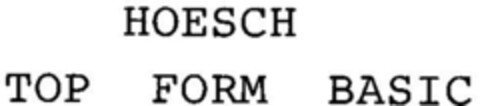 HOESCH

TOP FORM BASIC